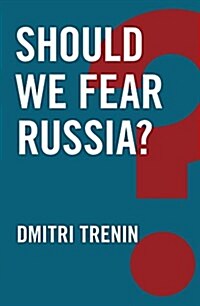 SHOULD WE FEAR RUSSIA?

DMITRI TRENIN